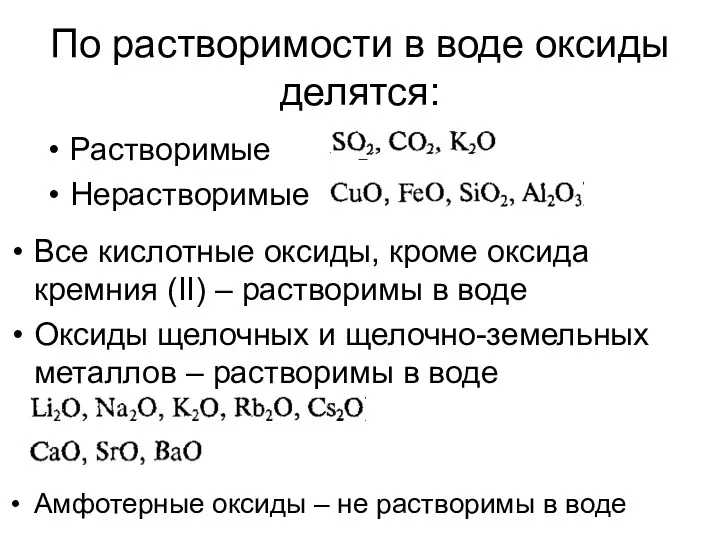 По растворимости в воде оксиды делятся:

• Растворимые $SO_2$, $CO_2$, $K_2O$

• Нерастворимые $CuO$, $FeO$, $SiO_2$, $Al_2O_3$

• Все кислотные оксиды, кроме оксида кремния (II) – растворимы в воде

• Оксиды щелочных и щелочно-земельных металлов – растворимы в воде

$Li_2O$, $Na_2O$, $K_2O$, $Rb_2O$, $Cs_2O$

$CaO$, $SrO$, $BaO$

• Амфотерные оксиды – не растворимы в воде